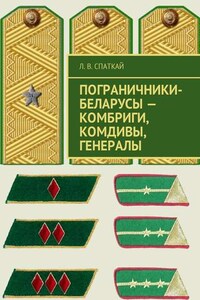 Л. В. СПАТКАЙ

ПОГРАНИЧНИКИ-БЕЛАРУСЫ — КОМБРИГИ, КОМДИВЫ, ГЕНЕРАЛЫ